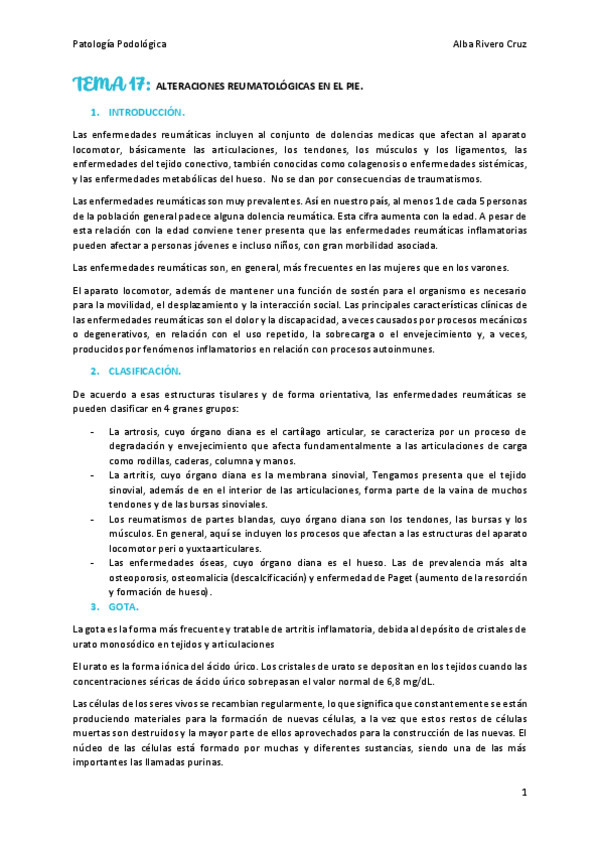 Patología Podológica

Alba Rivero Cruz

TEMA 17: ALTERACIONES REUMATOLÓGICAS EN EL PIE.

1. INTRODUCCIÓN.

Las enfermedades reumáticas incluyen al conjunto de dolencias medicas que afectan al aparato locomotor, básicamente las articulaciones, los tendones, los músculos y los ligamentos, las enfermedades del tejido conectivo, también conocidas como colagenosis o enfermedades sistémicas, y las enfermedades metabólicas del hueso. No se dan por consecuencias de traumatismos.

Las enfermedades reumáticas son muy prevalentes. Así en nuestro país, al menos 1 de cada 5 personas de la población general padece alguna dolencia reumática. Esta cifra aumenta con la edad. A pesar de esta relación con la edad conviene tener presenta que las enfermedades reumáticas inflamatorias pueden afectar a personas jóvenes e incluso niños, con gran morbilidad asociada.

Las enfermedades reumáticas son, en general, más frecuentes en las mujeres que en los varones.

El aparato locomotor, además de mantener una función de sostén para el organismo es necesario para la movilidad, el desplazamiento y la interacción social. Las principales características clínicas de las enfermedades reumáticas son el dolor y la discapacidad, a veces causados por procesos mecánicos o degenerativos, en relación con el uso repetido, la sobrecarga o el envejecimiento y, a veces, producidos por fenómenos inflamatorios en relación con procesos autoinmunes.

2. CLASIFICACIÓN.

De acuerdo a esas estructuras tisulares y de forma orientativa, las enfermedades reumáticas se pueden clasificar en 4 granes grupos:

- La artrosis, cuyo órgano diana es el cartílago articular, se caracteriza por un proceso de degradación y envejecimiento que afecta fundamentalmente a las articulaciones de carga como rodillas, caderas, columna y manos.
- La artritis, cuyo órgano diana es la membrana sinovial, Tengamos presenta que el tejido sinovial, además de en el interior de las articulaciones, forma parte de la vaina de muchos tendones y de las bursas sinoviales.
- Los reumatismos de partes blandas, cuyo órgano diana son los tendones, las bursas y los músculos. En general, aquí se incluyen los procesos que afectan a las estructuras del aparato locomotor peri o yuxtaarticulares.
- Las enfermedades óseas, cuyo órgano diana es el hueso. Las de prevalencia más alta osteoporosis, osteomalicia (descalcificación) y enfermedad de Paget (aumento de la resorción y formación de hueso).

3. GOTA.

La gota es la forma más frecuente y tratable de artritis inflamatoria, debida al depósito de cristales de urato monosódico en tejidos y articulaciones

El urato es la forma iónica del ácido úrico. Los cristales de urato se depositan en los tejidos cuando las concentraciones séricas de ácido úrico sobrepasan el valor normal de 6,8 mg/dL.

Las células de los seres vivos se recambian regularmente, lo que significa que constantemente se están produciendo materiales para la formación de nuevas células, a la vez que estos restos de células muertas son destruidos y la mayor parte de ellos aprovechados para la construcción de las nuevas. El núcleo de las células está formado por muchas y diferentes sustancias, siendo una de las más importantes las llamadas purinas.

1